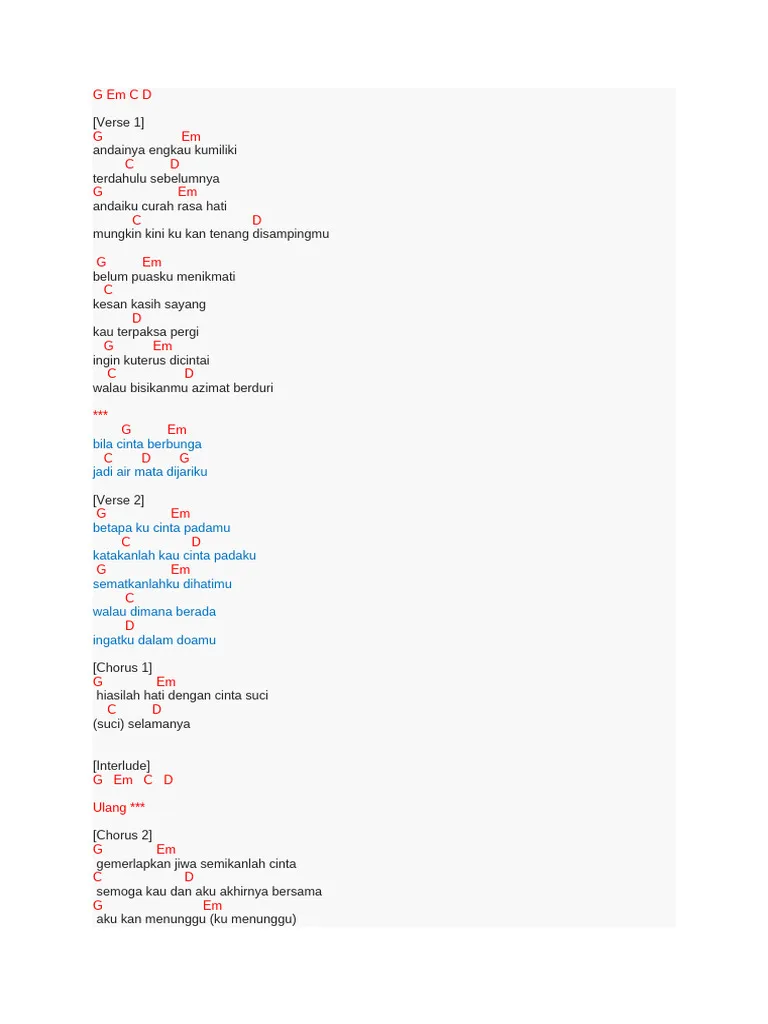 G Em C D

[Verse 1]
G Em
andainya engkau kumiliki
C D
terdahulu sebelumnya
G Em
andaiku curah rasa hati
C D
mungkin kini ku kan tenang disampingmu

G Em
belum puasku menikmati
C
kesan kasih sayang
D
kau terpaksa pergi
G Em
ingin kuterus dicintai
C D
walau bisikanmu azimat berduri

***
G Em
bila cinta berbunga
C D G
jadi air mata dijariku

[Verse 2]
G Em
betapa ku cinta padamu
C D
katakanlah kau cinta padaku
G Em
sematkanlahku dihatimu
C
walau dimana berada
D
ingatku dalam doamu

[Chorus 1]
G Em
hiasilah hati dengan cinta suci
C D
(suci) selamanya

[Interlude]
G Em C D

Ulang ***

[Chorus 2]
G Em
gemerlapkan jiwa semikanlah cinta
C D
semoga kau dan aku akhirnya bersama
G Em
aku kan menunggu (ku menunggu)